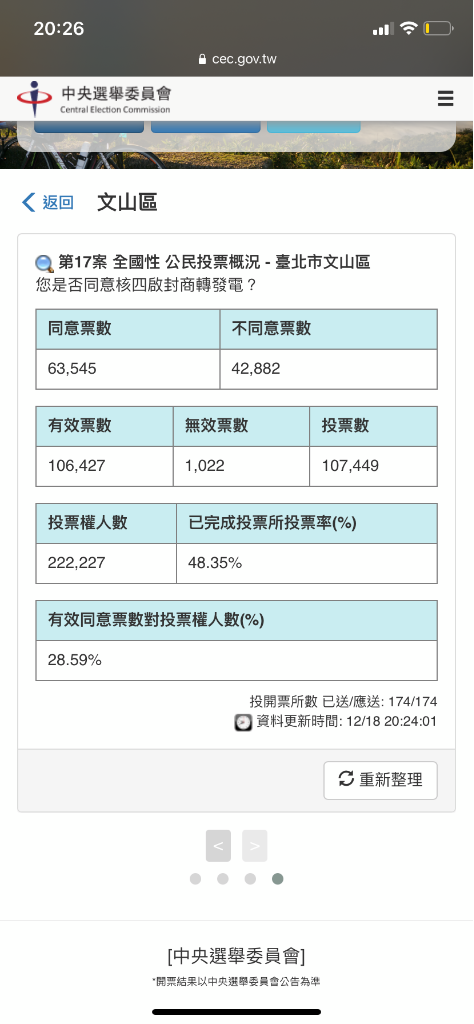 20:26

cec.gov.tw

中央選舉委員會
Central Election Commission

返回 文山區

第17案 全國性 公民投票概況 - 臺北市文山區
您是否同意核四啟封商轉發電？

| 同意票數 | 不同意票數 |
|---|---|
| 63,545 | 42,882 |

| 有效票數 | 無效票數 | 投票數 |
|---|---|---|
| 106,427 | 1,022 | 107,449 |

| 投票權人數 | 已完成投票所投票率(%) |
|---|---|
| 222,227 | 48.35% |

| 有效同意票數對投票權人數(%) |
|---|
| 28.59% |

投開票所數 已送/應送: 174/174
資料更新時間: 12/18 20:24:01

重新整理

<
>

[中央選舉委員會]
*開票結果以中央選舉委員會公告為準